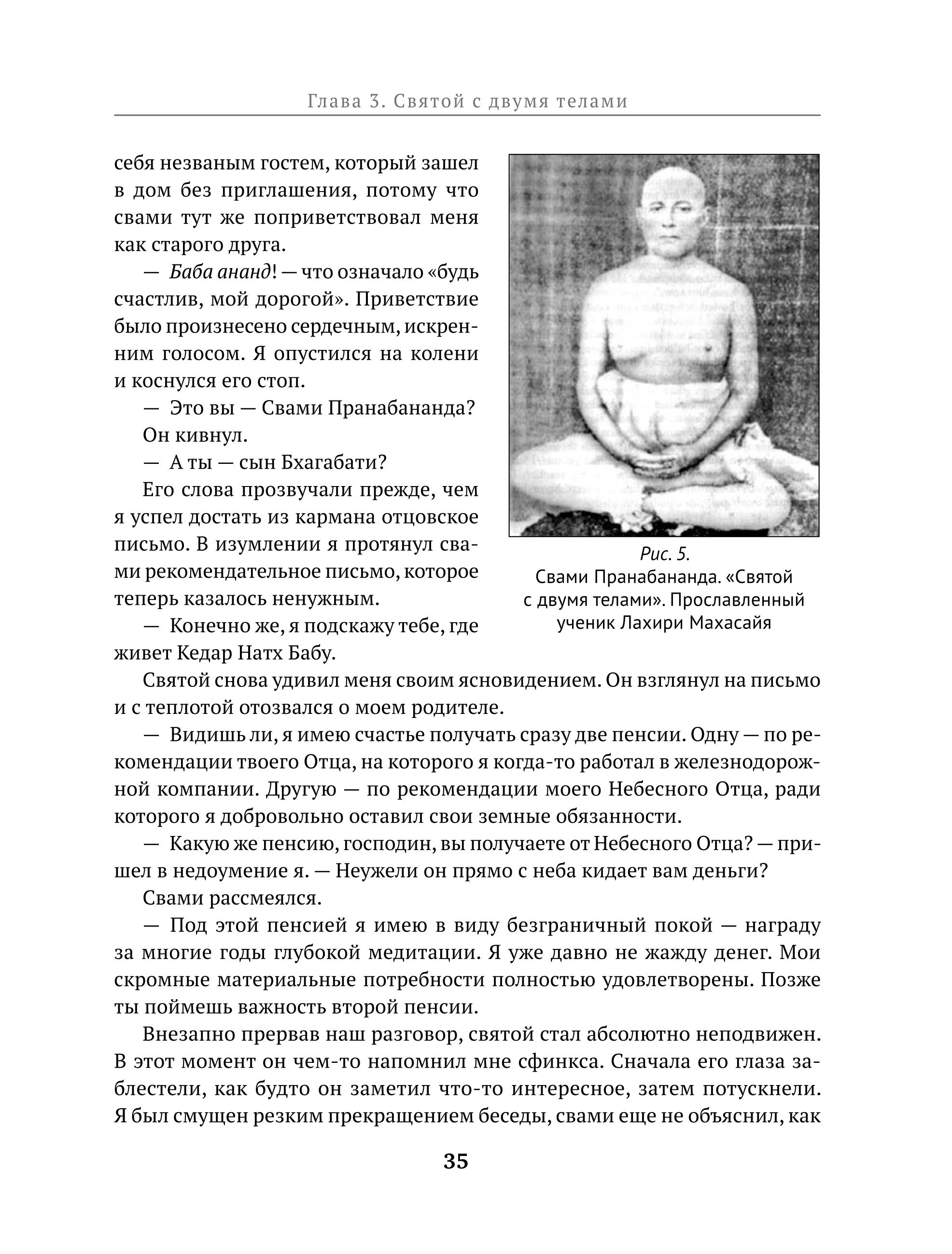 Глава 3. Святой с двумя телами

себя незваным гостем, который зашел в дом без приглашения, потому что свами тут же поприветствовал меня как старого друга.

— Баба ананд! — что означало «будь счастлив, мой дорогой». Приветствие было произнесено сердечным, искренним голосом. Я опустился на колени и коснулся его стоп.

— Это вы — Свами Пранабананда?

Он кивнул.

— А ты — сын Бхагабати?

Его слова прозвучали прежде, чем я успел достать из кармана отцовское письмо. В изумлении я протянул свами рекомендательное письмо, которое теперь казалось ненужным.

— Конечно же, я подскажу тебе, где живет Кедар Натх Бабу.

Рис. 5.
Свами Пранабананда. «Святой с двумя телами». Прославленный ученик Лахири Махасайя

Святой снова удивил меня своим ясновидением. Он взглянул на письмо и с теплотой отозвался о моем родителе.

— Видишь ли, я имею счастье получать сразу две пенсии. Одну — по рекомендации твоего Отца, на которого я когда-то работал в железнодорожной компании. Другую — по рекомендации моего Небесного Отца, ради которого я добровольно оставил свои земные обязанности.

— Какую же пенсию, господин, вы получаете от Небесного Отца? — пришел в недоумение я. — Неужели он прямо с неба кидает вам деньги?

Свами рассмеялся.

— Под этой пенсией я имею в виду безграничный покой — награду за многие годы глубокой медитации. Я уже давно не жажду денег. Мои скромные материальные потребности полностью удовлетворены. Позже ты поймешь важность второй пенсии.

Внезапно прервав наш разговор, святой стал абсолютно неподвижен. В этот момент он чем-то напомнил мне сфинкса. Сначала его глаза заблестели, как будто он заметил что-то интересное, затем потускнели. Я был смущен резким прекращением беседы, свами еще не объяснил, как

35